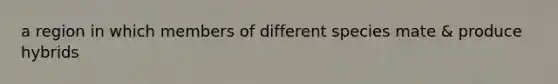 a region in which members of different species mate & produce hybrids